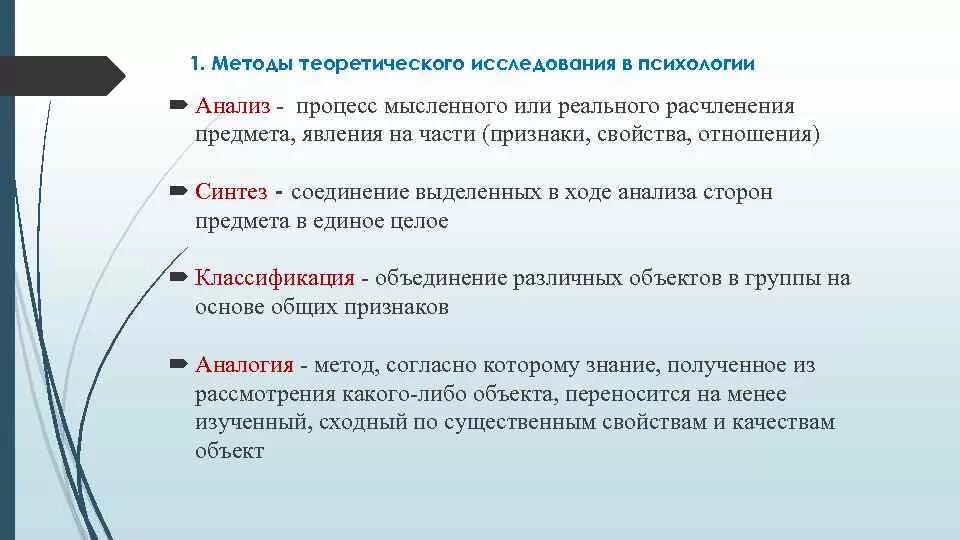 1. Методы теоретического исследования в психологии

Анализ - процесс мысленного или реального расчленения предмета, явления на части (признаки, свойства, отношения)

Синтез - соединение выделенных в ходе анализа сторон предмета в единое целое

Классификация - объединение различных объектов в группы на основе общих признаков

Аналогия - метод, согласно которому знание, полученное из рассмотрения какого-либо объекта, переносится на менее изученный, сходный по существенным свойствам и качествам объект